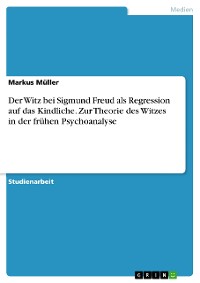 Medien

Markus Müller

Der Witz bei Sigmund Freud als Regression auf das Kindliche. Zur Theorie des Witzes in der frühen Psychoanalyse

Studienarbeit

GRIN